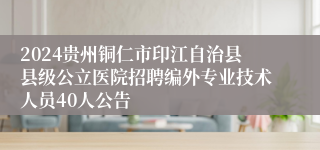 2024贵州铜仁市印江自治县县级公立医院招聘编外专业技术人员40人公告